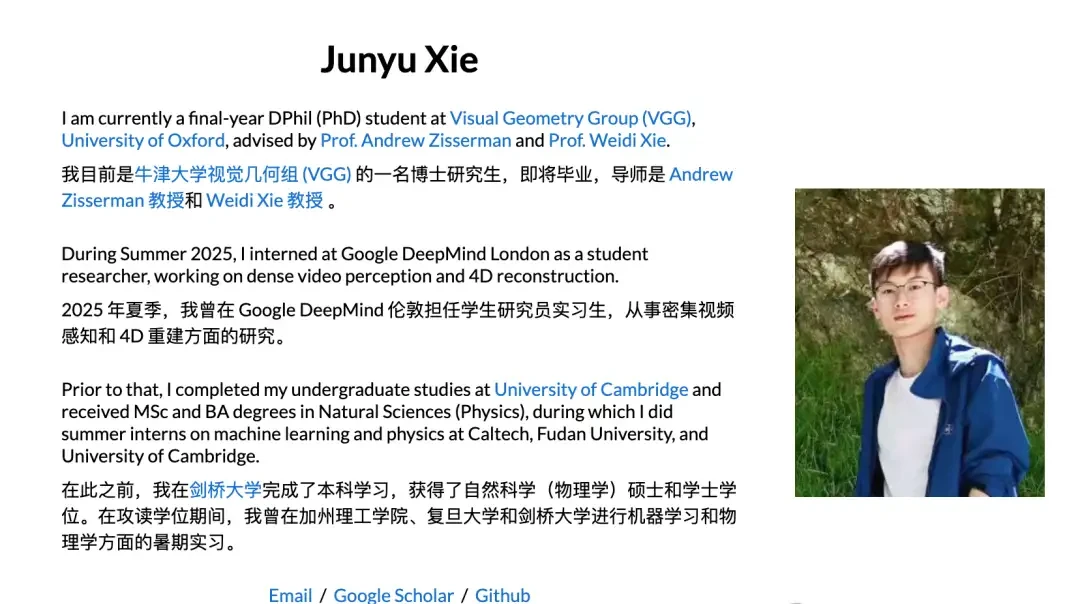 Junyu Xie

I am currently a final-year DPhil (PhD) student at Visual Geometry Group (VGG), University of Oxford, advised by Prof. Andrew Zisserman and Prof. Weidi Xie.

我目前是牛津大学视觉几何组 (VGG) 的一名博士研究生，即将毕业，导师是 Andrew Zisserman 教授和 Weidi Xie 教授 。

During Summer 2025, I interned at Google DeepMind London as a student researcher, working on dense video perception and 4D reconstruction.

2025 年夏季，我曾在 Google DeepMind 伦敦担任学生研究员实习生，从事密集视频感知和 4D 重建方面的研究。

Prior to that, I completed my undergraduate studies at University of Cambridge and received MSc and BA degrees in Natural Sciences (Physics), during which I did summer interns on machine learning and physics at Caltech, Fudan University, and University of Cambridge.

在此之前，我在剑桥大学完成了本科学习，获得了自然科学（物理学）硕士和学士学位。在攻读学位期间，我曾在加州理工学院、复旦大学和剑桥大学进行机器学习和物理学方面的暑期实习。

Email / Google Scholar / Github